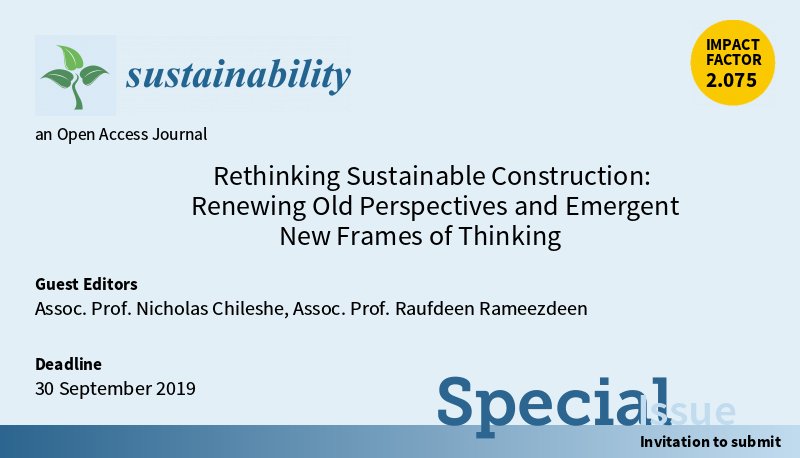 sustainability

IMPACT FACTOR 2.075

an Open Access Journal

Rethinking Sustainable Construction: Renewing Old Perspectives and Emergent New Frames of Thinking

Guest Editors
Assoc. Prof. Nicholas Chileshe, Assoc. Prof. Raufdeen Rameezdeen

Deadline
30 September 2019

Special Issue

Invitation to submit